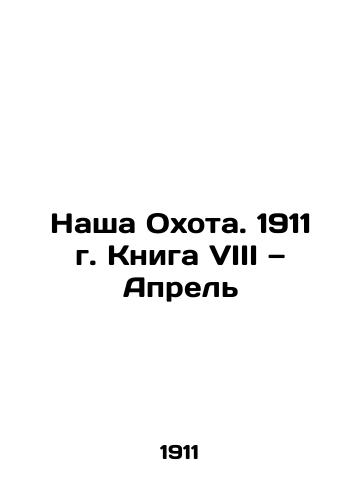 Наша Охота. 1911 г. Книга VIII – Апрель

1911